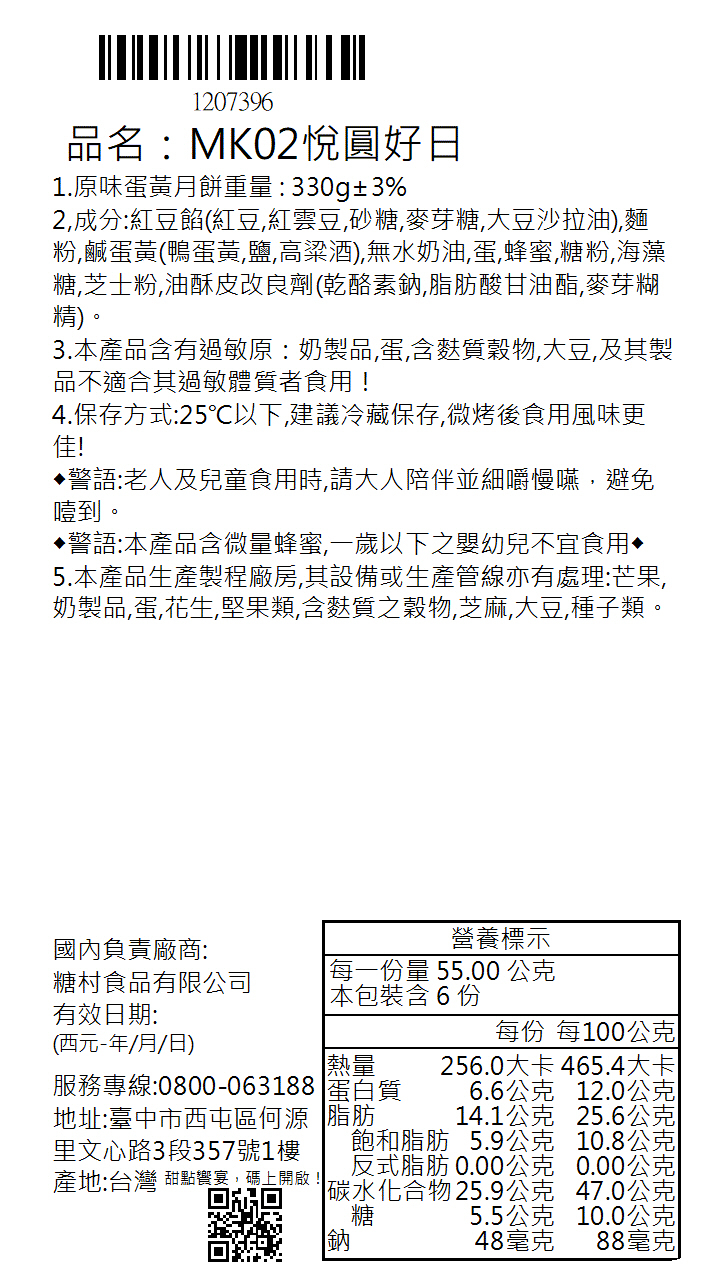 1207396

品名：MK02悅圓好日

1.原味蛋黃月餅重量 : 330g±3%

2,成分:紅豆餡(紅豆,紅雲豆,砂糖,麥芽糖,大豆沙拉油),麵粉,鹹蛋黃(鴨蛋黃,鹽,高粱酒),無水奶油,蛋,蜂蜜,糖粉,海藻糖,芝士粉,油酥皮改良劑(乾酪素鈉,脂肪酸甘油酯,麥芽糊精)。

3.本產品含有過敏原：奶製品,蛋,含麩質穀物,大豆,及其製品不適合其過敏體質者食用！

4.保存方式:25℃以下,建議冷藏保存,微烤後食用風味更佳!

◆警語:老人及兒童食用時,請大人陪伴並細嚼慢嚥，避免噎到。

◆警語:本產品含微量蜂蜜,一歲以下之嬰幼兒不宜食用◆

5.本產品生產製程廠房,其設備或生產管線亦有處理:芒果,奶製品,蛋,花生,堅果類,含麩質之穀物,芝麻,大豆,種子類。

國內負責廠商:
糖村食品有限公司
有效日期:
(西元-年/月/日)

服務專線:0800-063188
地址:臺中市西屯區何源里文心路3段357號1樓
產地:台灣 甜點饗宴，碼上開啟！

營養標示
每一份量 55.00 公克
本包裝含 6 份

| | 每份 | 每100公克 |
|---|---|---|
| 熱量 | 256.0大卡 | 465.4大卡 |
| 蛋白質 | 6.6公克 | 12.0公克 |
| 脂肪 | 14.1公克 | 25.6公克 |
| 飽和脂肪 | 5.9公克 | 10.8公克 |
| 反式脂肪 | 0.00公克 | 0.00公克 |
| 碳水化合物 | 25.9公克 | 47.0公克 |
| 糖 | 5.5公克 | 10.0公克 |
| 鈉 | 48毫克 | 88毫克 |